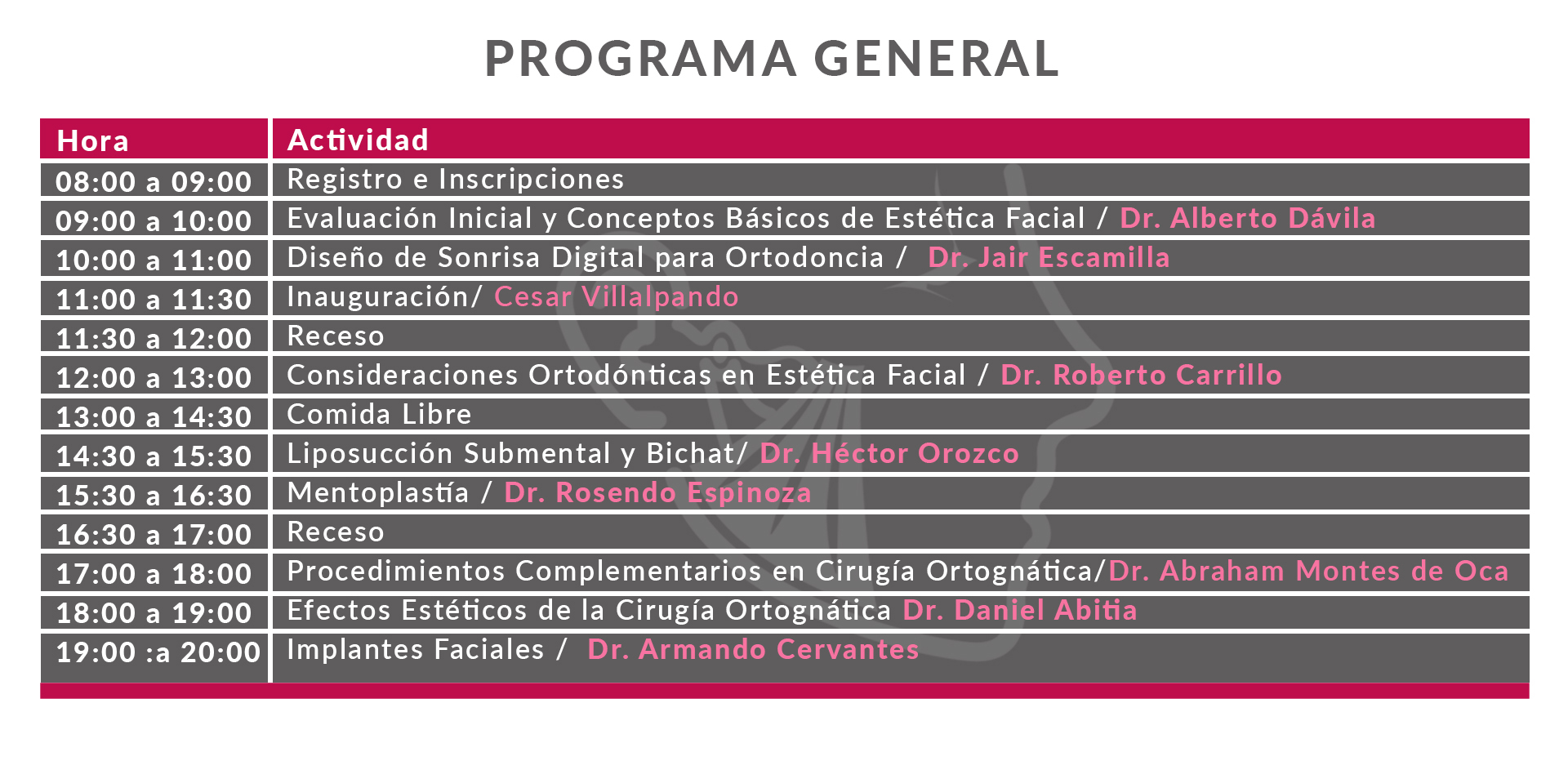 PROGRAMA GENERAL

| Hora | Actividad |
|---|---|
| 08:00 a 09:00 | Registro e Inscripciones |
| 09:00 a 10:00 | Evaluación Inicial y Conceptos Básicos de Estética Facial / Dr. Alberto Dávila |
| 10:00 a 11:00 | Diseño de Sonrisa Digital para Ortodoncia / Dr. Jair Escamilla |
| 11:00 a 11:30 | Inauguración/ Cesar Villalpando |
| 11:30 a 12:00 | Receso |
| 12:00 a 13:00 | Consideraciones Ortodónticas en Estética Facial / Dr. Roberto Carrillo |
| 13:00 a 14:30 | Comida Libre |
| 14:30 a 15:30 | Liposucción Submental y Bichat/ Dr. Héctor Orozco |
| 15:30 a 16:30 | Mentoplastía / Dr. Rosendo Espinoza |
| 16:30 a 17:00 | Receso |
| 17:00 a 18:00 | Procedimientos Complementarios en Cirugía Ortognática/Dr. Abraham Montes de Oca |
| 18:00 a 19:00 | Efectos Estéticos de la Cirugía Ortognática Dr. Daniel Abitia |
| 19:00 :a 20:00 | Implantes Faciales / Dr. Armando Cervantes |